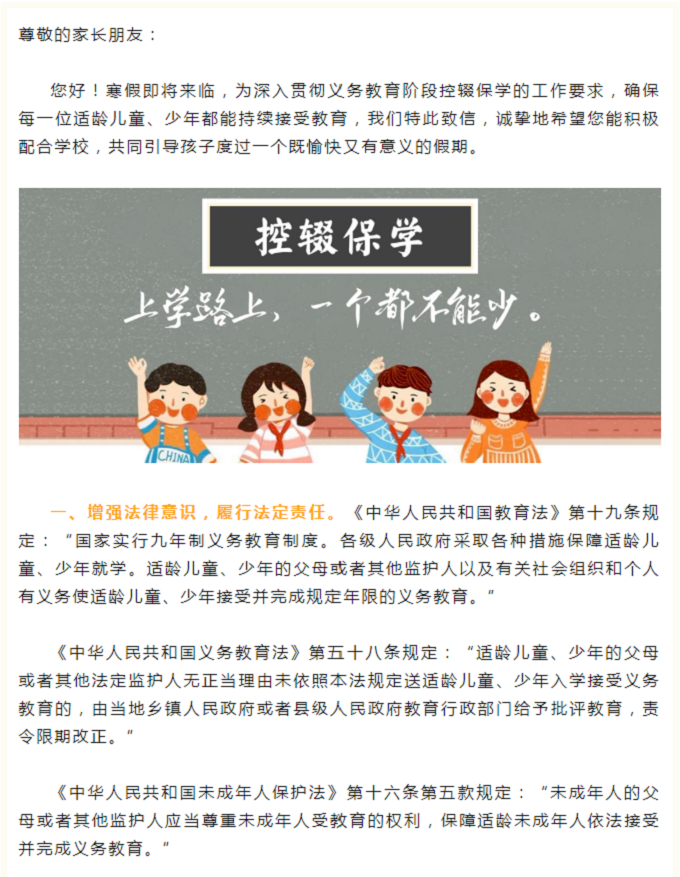 尊敬的家长朋友：

您好！寒假即将来临，为深入贯彻义务教育阶段控辍保学的工作要求，确保每一位适龄儿童、少年都能持续接受教育，我们特此致信，诚挚地希望您能积极配合学校，共同引导孩子度过一个既愉快又有意义的假期。

控辍保学

上学路上，一个都不能少。

CHINA

一、增强法律意识，履行法定责任。《中华人民共和国教育法》第十九条规定：“国家实行九年制义务教育制度。各级人民政府采取各种措施保障适龄儿童、少年就学。适龄儿童、少年的父母或者其他监护人以及有关社会组织和个人有义务使适龄儿童、少年接受并完成规定年限的义务教育。”

《中华人民共和国义务教育法》第五十八条规定：“适龄儿童、少年的父母或者其他法定监护人无正当理由未依照本法规定送适龄儿童、少年入学接受义务教育的，由当地乡镇人民政府或者县级人民政府教育行政部门给予批评教育，责令限期改正。”

《中华人民共和国未成年人保护法》第十六条第五款规定：“未成年人的父母或者其他监护人应当尊重未成年人受教育的权利，保障适龄未成年人依法接受并完成义务教育。”